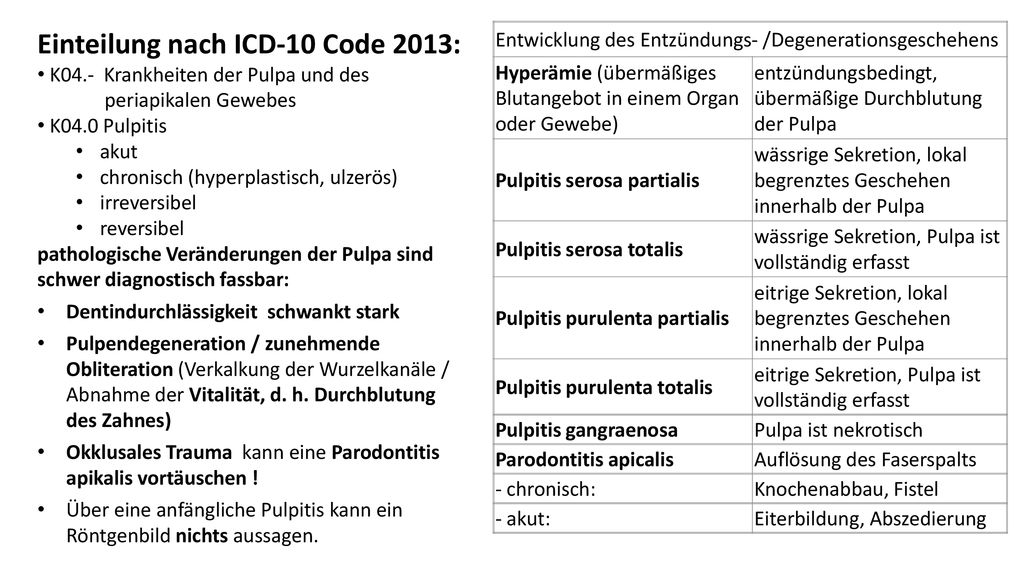 Einteilung nach ICD-10 Code 2013:
• K04.- Krankheiten der Pulpa und des periapikalen Gewebes
• K04.0 Pulpitis
• akut
• chronisch (hyperplastisch, ulzerös)
• irreversibel
• reversibel
pathologische Veränderungen der Pulpa sind schwer diagnostisch fassbar:
• Dentindurchlässigkeit schwankt stark
• Pulpendegeneration / zunehmende Obliteration (Verkalkung der Wurzelkanäle / Abnahme der Vitalität, d. h. Durchblutung des Zahnes)
• Okklusales Trauma kann eine Parodontitis apikalis vortäuschen !
• Über eine anfängliche Pulpitis kann ein Röntgenbild nichts aussagen.

| Entwicklung des Entzündungs- /Degenerationsgeschehens | |
|---|---|
| Hyperämie (übermäßiges Blutangebot in einem Organ oder Gewebe) | entzündungsbedingt, übermäßige Durchblutung der Pulpa |
| Pulpitis serosa partialis | wässrige Sekretion, lokal begrenztes Geschehen innerhalb der Pulpa |
| Pulpitis serosa totalis | wässrige Sekretion, Pulpa ist vollständig erfasst |
| Pulpitis purulenta partialis | eitrige Sekretion, lokal begrenztes Geschehen innerhalb der Pulpa |
| Pulpitis purulenta totalis | eitrige Sekretion, Pulpa ist vollständig erfasst |
| Pulpitis gangraenosa | Pulpa ist nekrotisch |
| Parodontitis apicalis | Auflösung des Faserspalts |
| - chronisch: | Knochenabbau, Fistel |
| - akut: | Eiterbildung, Abszedierung |